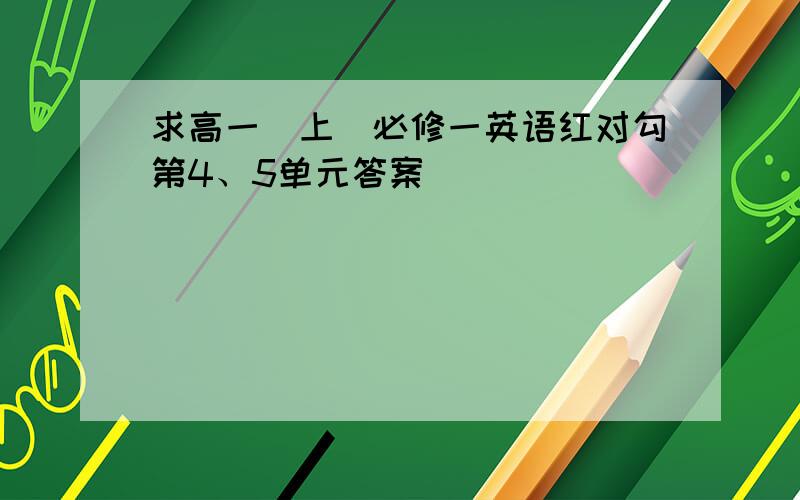 求高一（上）必修一英语红对勾第4、5单元答案